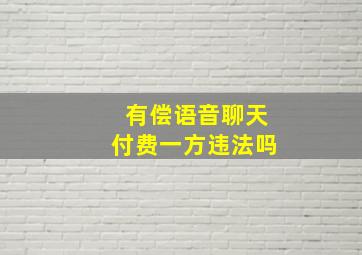 有偿语音聊天
付费一方违法吗